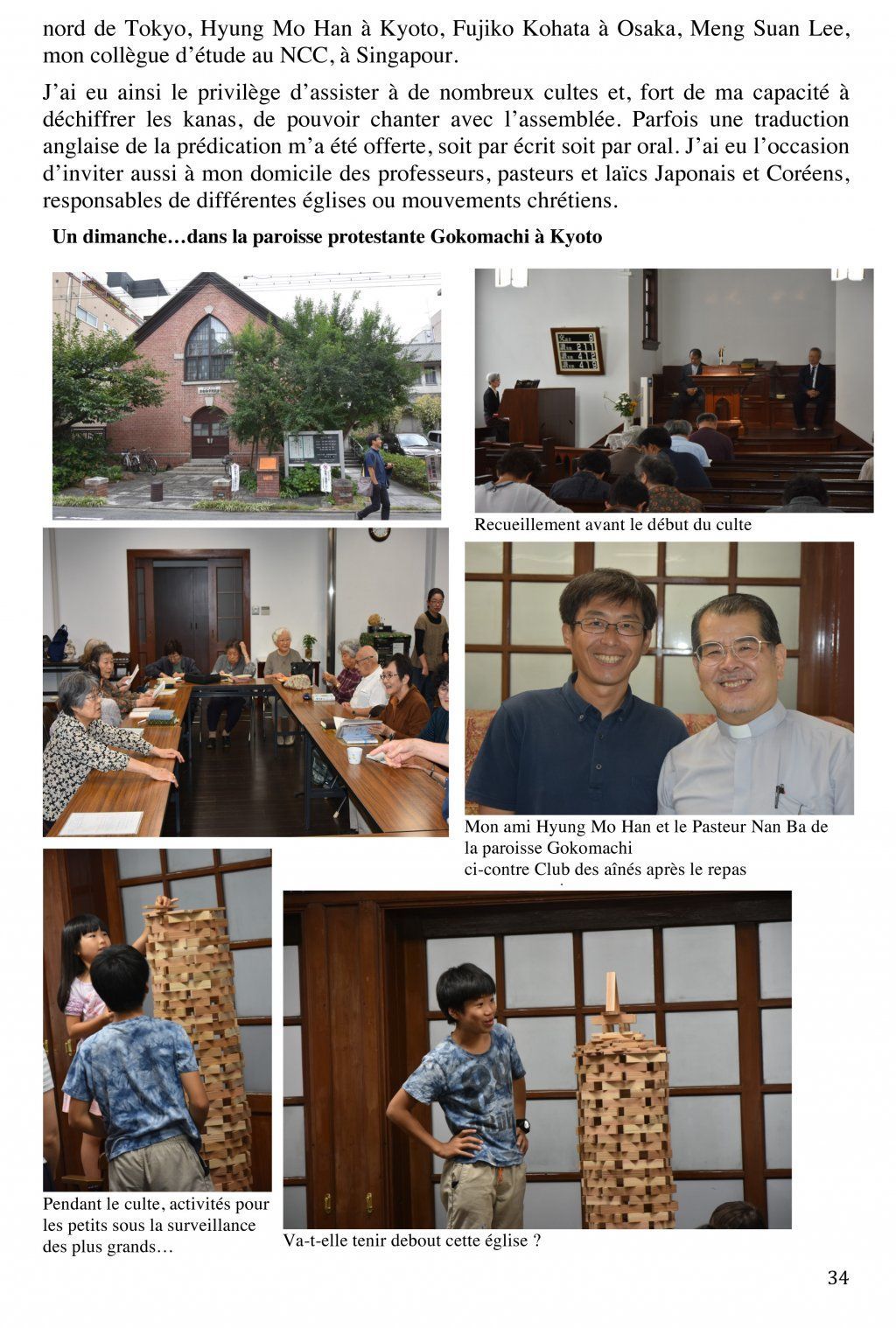 nord de Tokyo, Hyung Mo Han à Kyoto, Fujiko Kohata à Osaka, Meng Suan Lee, mon collègue d'étude au NCC, à Singapour.

J'ai eu ainsi le privilège d'assister à de nombreux cultes et, fort de ma capacité à déchiffrer les kanas, de pouvoir chanter avec l'assemblée. Parfois une traduction anglaise de la prédication m'a été offerte, soit par écrit soit par oral. J'ai eu l'occasion d'inviter aussi à mon domicile des professeurs, pasteurs et laïcs Japonais et Coréens, responsables de différentes églises ou mouvements chrétiens.

Un dimanche…dans la paroisse protestante Gokomachi à Kyoto

Recueillement avant le début du culte

Mon ami Hyung Mo Han et le Pasteur Nan Ba de la paroisse Gokomachi
ci-contre Club des aînés après le repas

Pendant le culte, activités pour les petits sous la surveillance des plus grands…

Va-t-elle tenir debout cette église ?

34